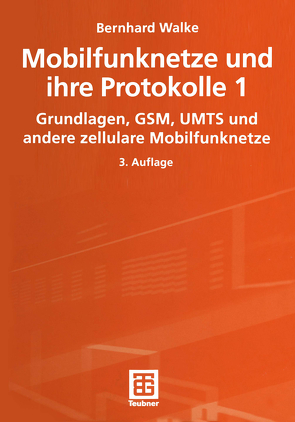 Bernhard Walke

Mobilfunknetze und ihre Protokolle 1

Grundlagen, GSM, UMTS und andere zellulare Mobilfunknetze

3. Auflage

Teubner